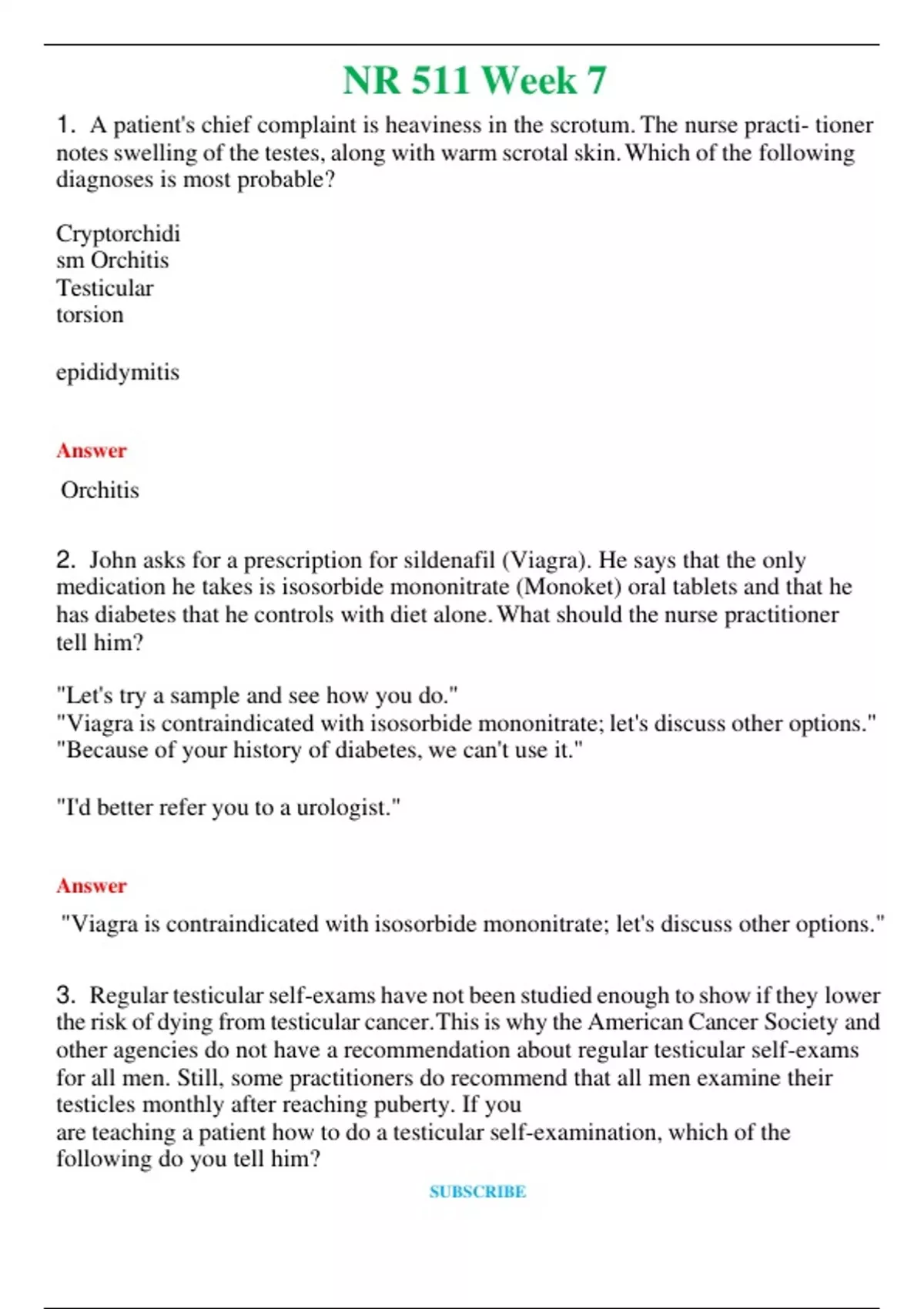 NR 511 Week 7

1. A patient's chief complaint is heaviness in the scrotum. The nurse practi- tioner notes swelling of the testes, along with warm scrotal skin. Which of the following diagnoses is most probable?

Cryptorchidi
sm Orchitis
Testicular
torsion

epididymitis

Answer

Orchitis

2. John asks for a prescription for sildenafil (Viagra). He says that the only medication he takes is isosorbide mononitrate (Monoket) oral tablets and that he has diabetes that he controls with diet alone. What should the nurse practitioner tell him?

"Let's try a sample and see how you do."
"Viagra is contraindicated with isosorbide mononitrate; let's discuss other options."
"Because of your history of diabetes, we can't use it."

"I'd better refer you to a urologist."

Answer

"Viagra is contraindicated with isosorbide mononitrate; let's discuss other options."

3. Regular testicular self-exams have not been studied enough to show if they lower the risk of dying from testicular cancer. This is why the American Cancer Society and other agencies do not have a recommendation about regular testicular self-exams for all men. Still, some practitioners do recommend that all men examine their testicles monthly after reaching puberty. If you are teaching a patient how to do a testicular self-examination, which of the following do you tell him?

SUBSCRIBE